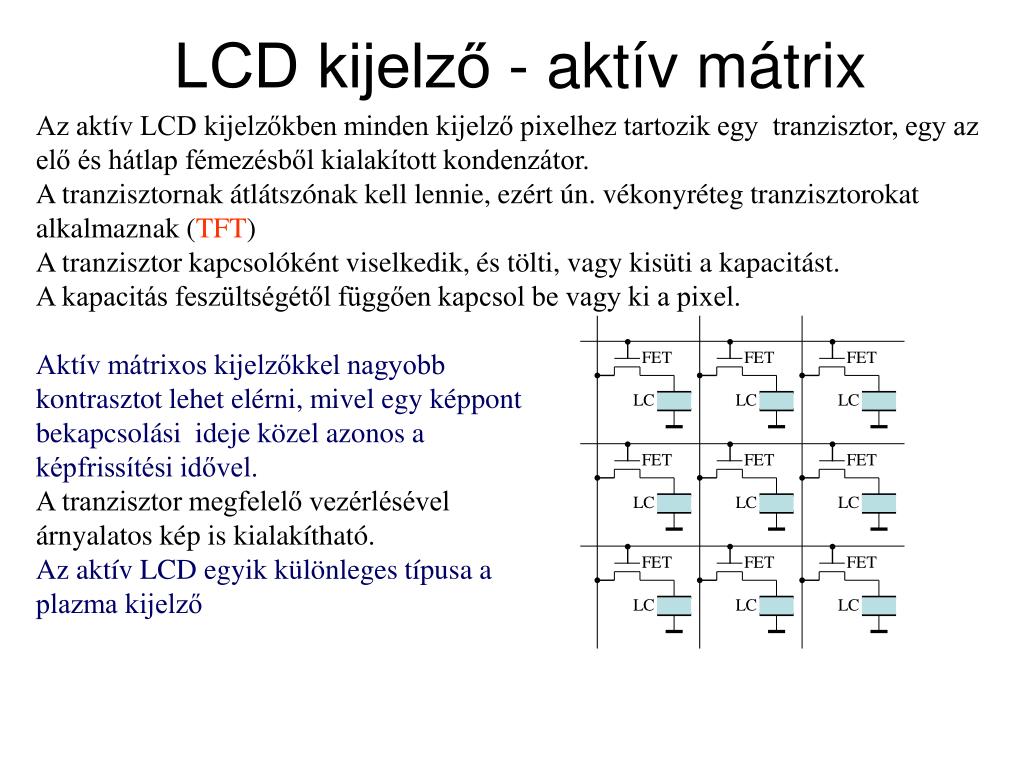 LCD kijelző - aktív mátrix

Az aktív LCD kijelzőkben minden kijelző pixelhez tartozik egy tranzisztor, egy az elő és hátlap fémezésből kialakított kondenzátor.
A tranzisztornak átlátszónak kell lennie, ezért ún. vékonyréteg tranzisztorokat alkalmaznak (TFT)
A tranzisztor kapcsolóként viselkedik, és tölti, vagy kisüti a kapacitást.
A kapacitás feszültségétől függően kapcsol be vagy ki a pixel.

Aktív mátrixos kijelzőkkel nagyobb kontrasztot lehet elérni, mivel egy képpont bekapcsolási ideje közel azonos a képfrissítési idővel.
A tranzisztor megfelelő vezérlésével árnyalatos kép is kialakítható.
Az aktív LCD egyik különleges típusa a plazma kijelző

FET FET FET
LC LC LC
FET FET FET
LC LC LC
FET FET FET
LC LC LC